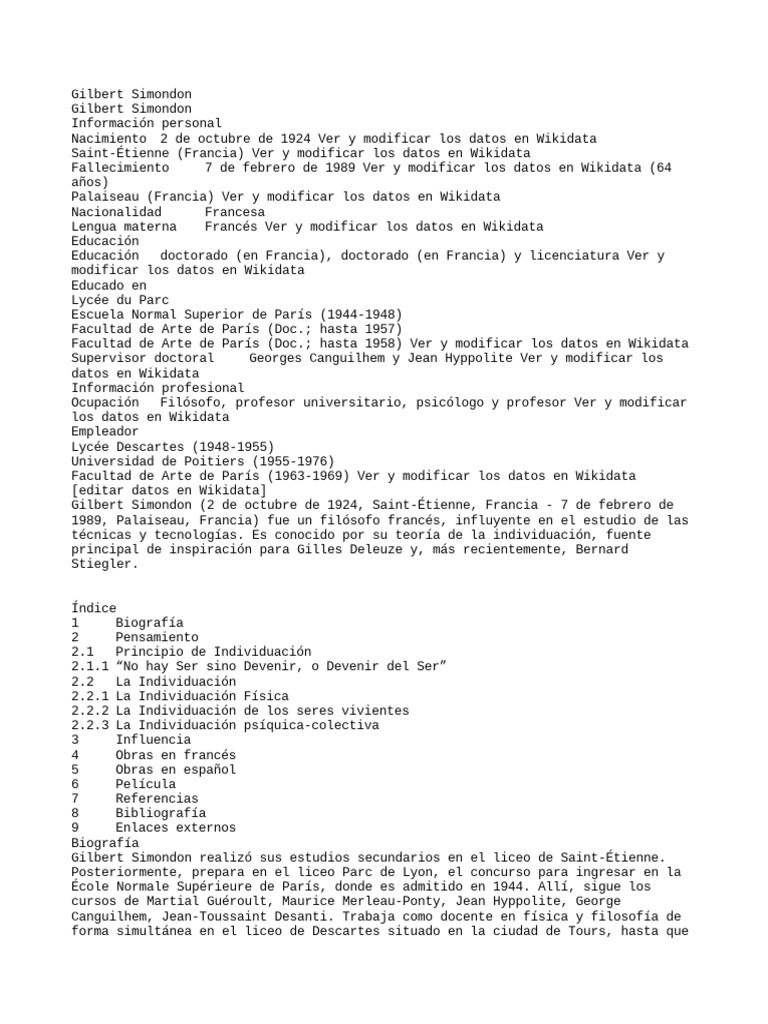 Gilbert Simondon
Gilbert Simondon
Información personal
Nacimiento 2 de octubre de 1924 Ver y modificar los datos en Wikidata
Saint-Étienne (Francia) Ver y modificar los datos en Wikidata
Fallecimiento 7 de febrero de 1989 Ver y modificar los datos en Wikidata (64 años)
Palaiseau (Francia) Ver y modificar los datos en Wikidata
Nacionalidad Francesa
Lengua materna Francés Ver y modificar los datos en Wikidata
Educación
Educación doctorado (en Francia), doctorado (en Francia) y licenciatura Ver y modificar los datos en Wikidata
Educado en
Lycée du Parc
Escuela Normal Superior de París (1944-1948)
Facultad de Arte de París (Doc.; hasta 1957)
Facultad de Arte de París (Doc.; hasta 1958) Ver y modificar los datos en Wikidata
Supervisor doctoral Georges Canguilhem y Jean Hyppolite Ver y modificar los datos en Wikidata
Información profesional
Ocupación Filósofo, profesor universitario, psicólogo y profesor Ver y modificar los datos en Wikidata
Empleador
Lycée Descartes (1948-1955)
Universidad de Poitiers (1955-1976)
Facultad de Arte de París (1963-1969) Ver y modificar los datos en Wikidata
[editar datos en Wikidata]
Gilbert Simondon (2 de octubre de 1924, Saint-Étienne, Francia - 7 de febrero de 1989, Palaiseau, Francia) fue un filósofo francés, influyente en el estudio de las técnicas y tecnologías. Es conocido por su teoría de la individuación, fuente principal de inspiración para Gilles Deleuze y, más recientemente, Bernard Stiegler.

Índice
1 Biografía
2 Pensamiento
2.1 Principio de Individuación
2.1.1 “No hay Ser sino Devenir, o Devenir del Ser”
2.2 La Individuación
2.2.1 La Individuación Física
2.2.2 La Individuación de los seres vivientes
2.2.3 La Individuación psíquica-colectiva
3 Influencia
4 Obras en francés
5 Obras en español
6 Película
7 Referencias
8 Bibliografía
9 Enlaces externos
Biografía
Gilbert Simondon realizó sus estudios secundarios en el liceo de Saint-Étienne. Posteriormente, prepara en el liceo Parc de Lyon, el concurso para ingresar en la École Normale Supérieure de París, donde es admitido en 1944. Allí, sigue los cursos de Martial Guéroult, Maurice Merleau-Ponty, Jean Hyppolite, George Canguilhem, Jean-Toussaint Desanti. Trabaja como docente en física y filosofía de forma simultánea en el liceo de Descartes situado en la ciudad de Tours, hasta que